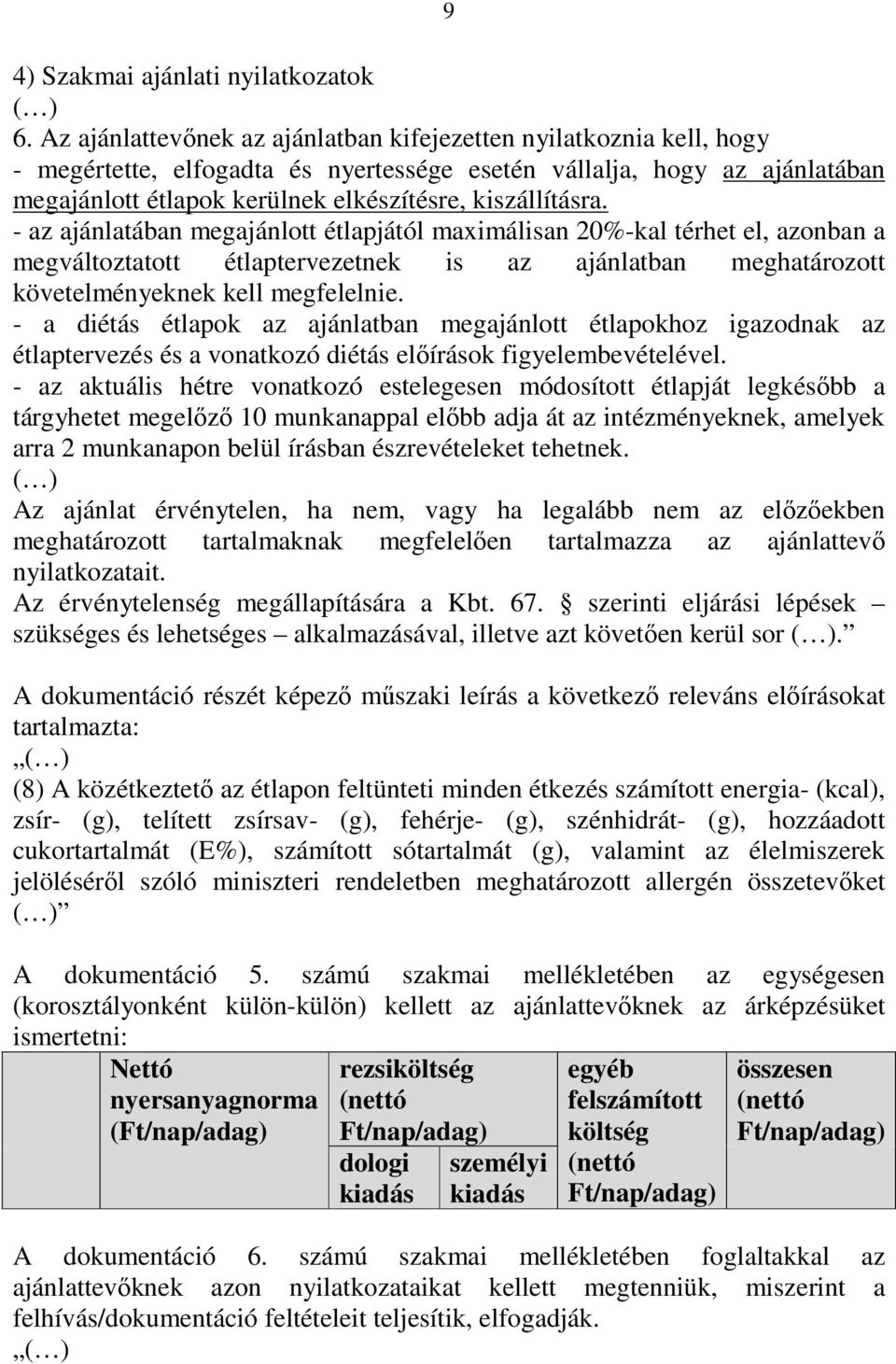 9

4) Szakmai ajánlati nyilatkozatok
(…)
6. Az ajánlattevőnek az ajánlatban kifejezetten nyilatkoznia kell, hogy
- megértette, elfogadta és nyertessége esetén vállalja, hogy az ajánlatában megajánlott étlapok kerülnek elkészítésre, kiszállításra.
- az ajánlatában megajánlott étlapjától maximálisan 20%-kal térhet el, azonban a megváltoztatott étlaptervezetnek is az ajánlatban meghatározott követelményeknek kell megfelelnie.
- a diétás étlapok az ajánlatban megajánlott étlapokhoz igazodnak az étlaptervezés és a vonatkozó diétás előírások figyelembevételével.
- az aktuális hétre vonatkozó estelegesen módosított étlapját legkésőbb a tárgyhetet megelőző 10 munkanappal előbb adja át az intézményeknek, amelyek arra 2 munkanapon belül írásban észrevételeket tehetnek.
(…)
Az ajánlat érvénytelen, ha nem, vagy ha legalább nem az előzőekben meghatározott tartalmaknak megfelelően tartalmazza az ajánlattevő nyilatkozatait.
Az érvénytelenség megállapítására a Kbt. 67. § szerinti eljárási lépések – szükséges és lehetséges – alkalmazásával, illetve azt követően kerül sor (…).”

A dokumentáció részét képező műszaki leírás a következő releváns előírásokat tartalmazta:
„(…)
(8) A közétkeztető az étlapon feltünteti minden étkezés számított energia- (kcal), zsír- (g), telített zsírsav- (g), fehérje- (g), szénhidrát- (g), hozzáadott cukortartalmát (E%), számított sótartalmát (g), valamint az élelmiszerek jelöléséről szóló miniszteri rendeletben meghatározott allergén összetevőket (…)”

A dokumentáció 5. számú szakmai mellékletében az egységesen (korosztályonként külön-külön) kellett az ajánlattevőknek az árképzésüket ismertetni:

| Nettó nyersanyagnorma (Ft/nap/adag) | rezsiköltség (nettó Ft/nap/adag) | | egyéb felszámított költség (nettó Ft/nap/adag) | összesen (nettó Ft/nap/adag) |
|---|---|---|---|---|
| | dologi kiadás | személyi kiadás | | |

A dokumentáció 6. számú szakmai mellékletében foglaltakkal az ajánlattevőknek azon nyilatkozataikat kellett megtenniük, miszerint a felhívás/dokumentáció feltételeit teljesítik, elfogadják.
„(…)